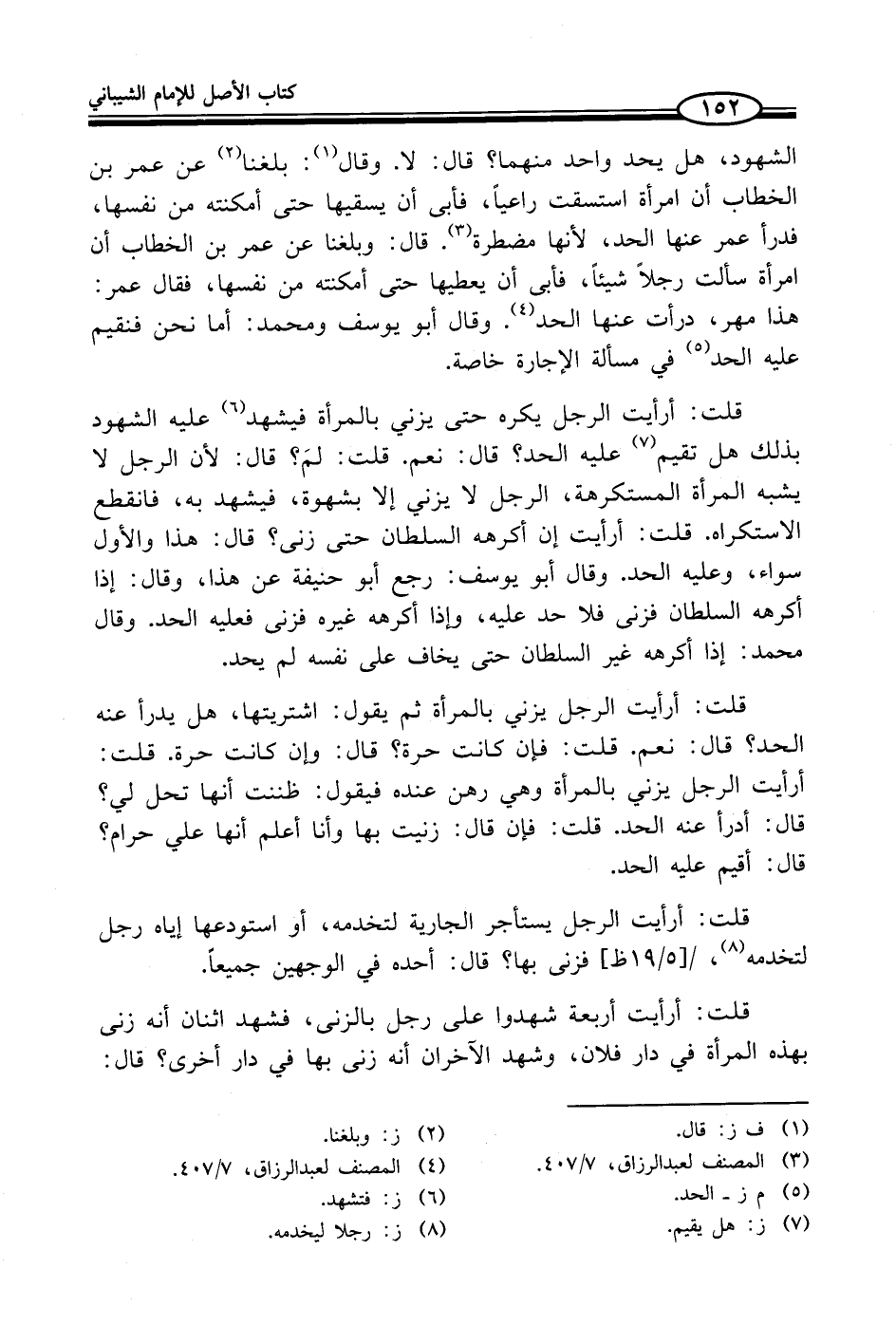 كتاب الأصل للإمام الشيباني

١٥٢

الشهود، هل يحد واحد منهما؟ قال: لا. وقال$^{(١)}$: بلغنا$^{(٢)}$ عن عمر بن الخطاب أن امرأة استسقت راعياً، فأبى أن يسقيها حتى أمكنته من نفسها، فدرأ عمر عنها الحد، لأنها مضطرة$^{(٣)}$. قال: وبلغنا عن عمر بن الخطاب أن امرأة سألت رجلاً شيئاً، فأبى أن يعطيها حتى أمكنته من نفسها، فقال عمر: هذا مهر، درأت عنها الحد$^{(٤)}$. وقال أبو يوسف ومحمد: أما نحن فنقيم عليه الحد$^{(٥)}$ في مسألة الإجارة خاصة.

قلت: أرأيت الرجل يكره حتى يزني بالمرأة فيشهد$^{(٦)}$ عليه الشهود بذلك هل تقيم$^{(٧)}$ عليه الحد؟ قال: نعم. قلت: لِمَ؟ قال: لأن الرجل لا يشبه المرأة المستكرهة، الرجل لا يزني إلا بشهوة، فيشهد به، فانقطع الاستكراه. قلت: أرأيت إن أكرهه السلطان حتى زنى؟ قال: هذا والأول سواء، وعليه الحد. وقال أبو يوسف: رجع أبو حنيفة عن هذا، وقال: إذا أكرهه السلطان فزنى فلا حد عليه، وإذا أكرهه غيره فزنى فعليه الحد. وقال محمد: إذا أكرهه غير السلطان حتى يخاف على نفسه لم يحد.

قلت: أرأيت الرجل يزني بالمرأة ثم يقول: اشتريتها، هل يدرأ عنه الحد؟ قال: نعم. قلت: فإن كانت حرة؟ قال: وإن كانت حرة. قلت: أرأيت الرجل يزني بالمرأة وهي رهن عنده فيقول: ظننت أنها تحل لي؟ قال: أدرأ عنه الحد. قلت: فإن قال: زنيت بها وأنا أعلم أنها علي حرام؟ قال: أقيم عليه الحد.

قلت: أرأيت الرجل يستأجر الجارية لتخدمه، أو استودعها إياه رجل لتخدمه$^{(٨)}$، /[١٩/٥ظ] فزنى بها؟ قال: أحده في الوجهين جميعاً.

قلت: أرأيت أربعة شهدوا على رجل بالزنى، فشهد اثنان أنه زنى بهذه المرأة في دار فلان، وشهد الآخران أنه زنى بها في دار أخرى؟ قال:

(١) ف ز: قال.
(٢) ز: وبلغنا.
(٣) المصنف لعبدالرزاق، ٤٠٧/٧.
(٤) المصنف لعبدالرزاق، ٤٠٧/٧.
(٥) م ز - الحد.
(٦) ز: فتشهد.
(٧) ز: هل يقيم.
(٨) ز: رجلا ليخدمه.